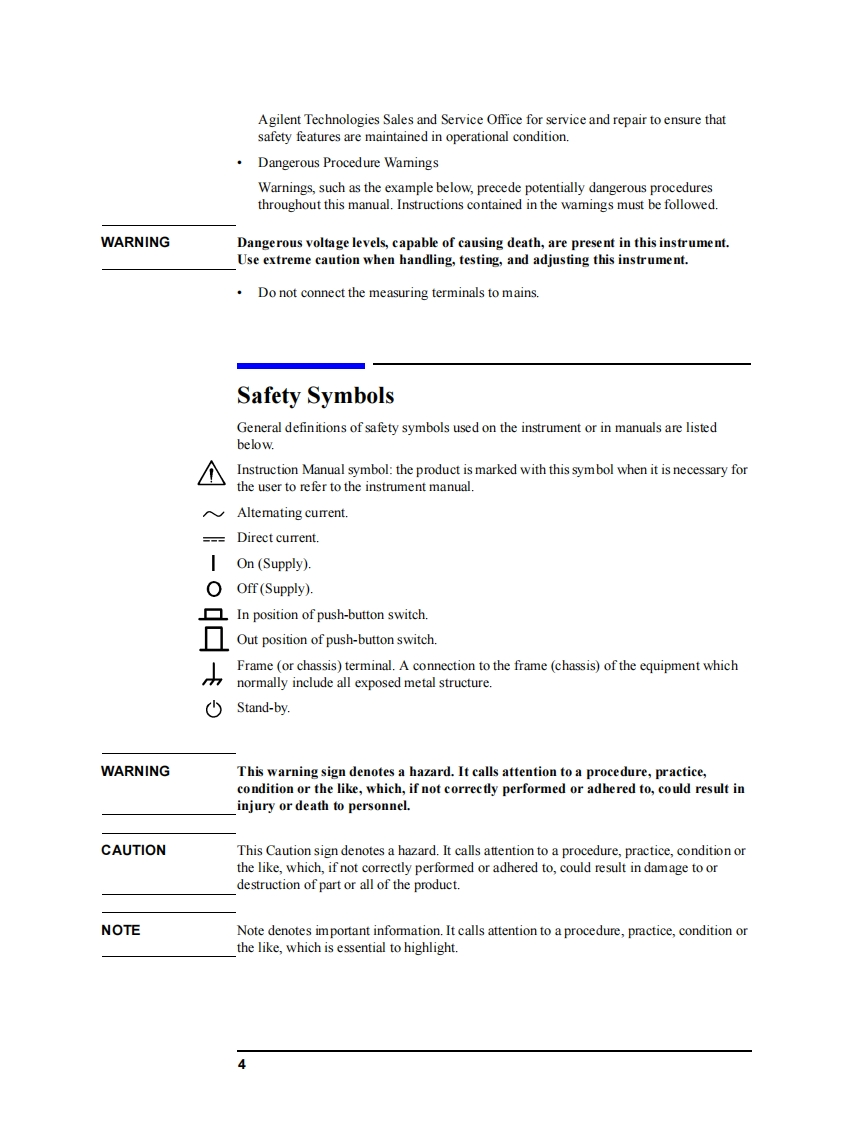 Agilent Technologies Sales and Service Office for service and repair to ensure that safety features are maintained in operational condition.

• Dangerous Procedure Warnings

Warnings, such as the example below, precede potentially dangerous procedures throughout this manual. Instructions contained in the warnings must be followed.

WARNING

Dangerous voltage levels, capable of causing death, are present in this instrument. Use extreme caution when handling, testing, and adjusting this instrument.

• Do not connect the measuring terminals to mains.

Safety Symbols

General definitions of safety symbols used on the instrument or in manuals are listed below.

Instruction Manual symbol: the product is marked with this symbol when it is necessary for the user to refer to the instrument manual.

Alternating current.

Direct current.

On (Supply).

Off (Supply).

In position of push-button switch.

Out position of push-button switch.

Frame (or chassis) terminal. A connection to the frame (chassis) of the equipment which normally include all exposed metal structure.

Stand-by.

WARNING

This warning sign denotes a hazard. It calls attention to a procedure, practice, condition or the like, which, if not correctly performed or adhered to, could result in injury or death to personnel.

CAUTION

This Caution sign denotes a hazard. It calls attention to a procedure, practice, condition or the like, which, if not correctly performed or adhered to, could result in damage to or destruction of part or all of the product.

NOTE

Note denotes important information. It calls attention to a procedure, practice, condition or the like, which is essential to highlight.

4